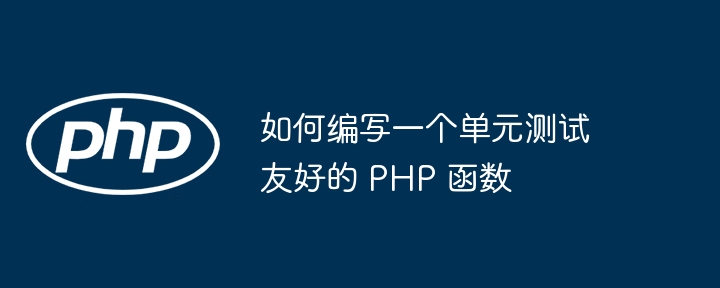 php

如何编写一个单元测试友好的 PHP 函数